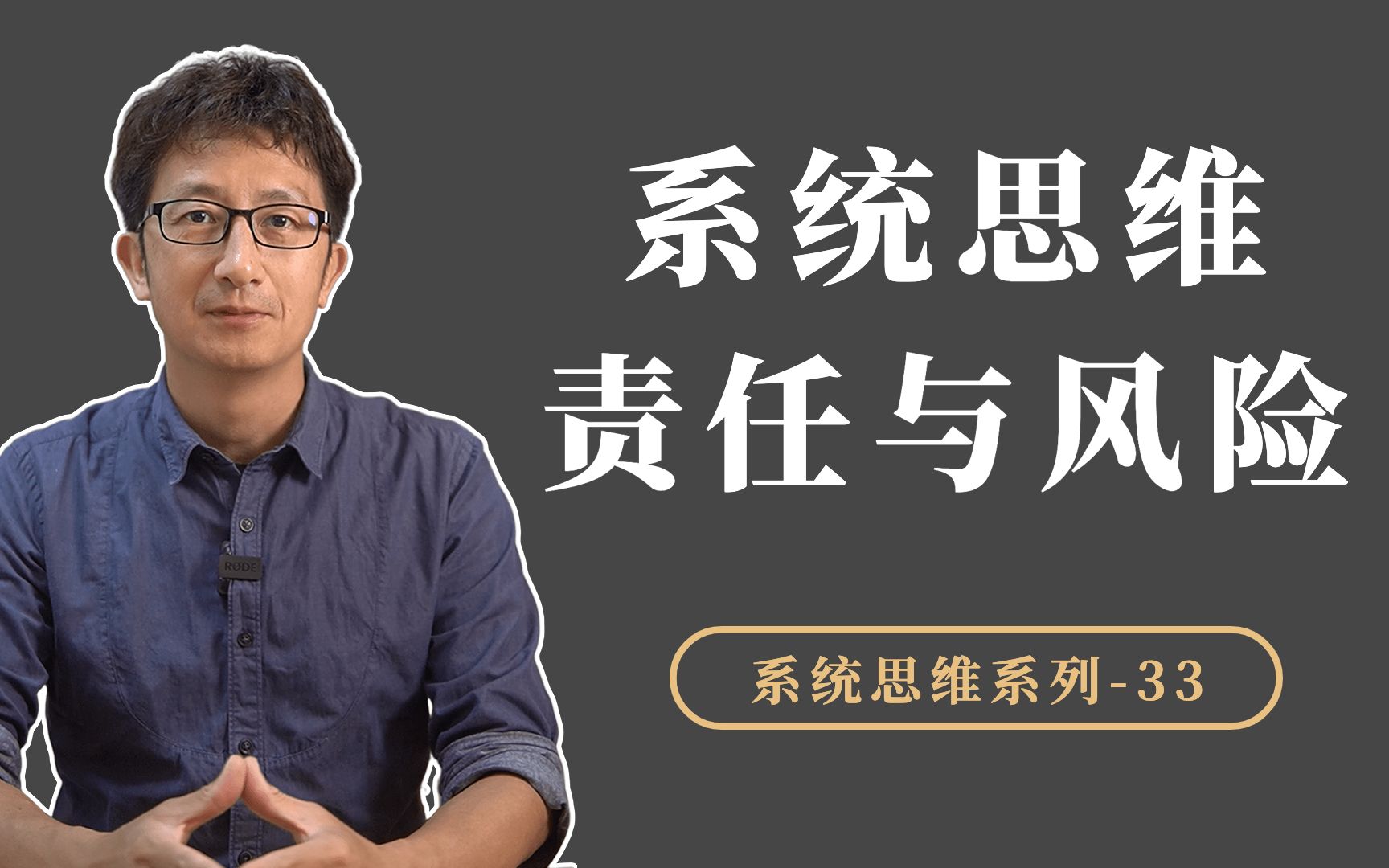 系统思维
责任与风险

RØDE

系统思维系列-33